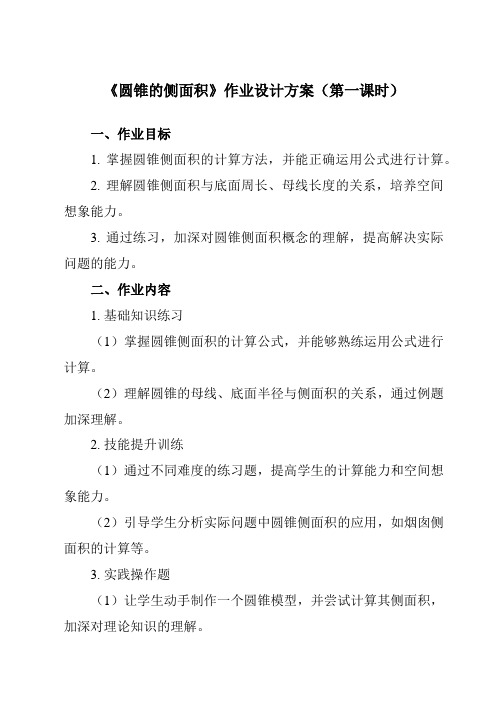 《圆锥的侧面积》作业设计方案（第一课时）

一、作业目标

1. 掌握圆锥侧面积的计算方法，并能正确运用公式进行计算。

2. 理解圆锥侧面积与底面周长、母线长度的关系，培养空间想象能力。

3. 通过练习，加深对圆锥侧面积概念的理解，提高解决实际问题的能力。

二、作业内容

1. 基础知识练习

（1）掌握圆锥侧面积的计算公式，并能够熟练运用公式进行计算。

（2）理解圆锥的母线、底面半径与侧面积的关系，通过例题加深理解。

2. 技能提升训练

（1）通过不同难度的练习题，提高学生的计算能力和空间想象能力。

（2）引导学生分析实际问题中圆锥侧面积的应用，如烟囱侧面积的计算等。

3. 实践操作题

（1）让学生动手制作一个圆锥模型，并尝试计算其侧面积，加深对理论知识的理解。